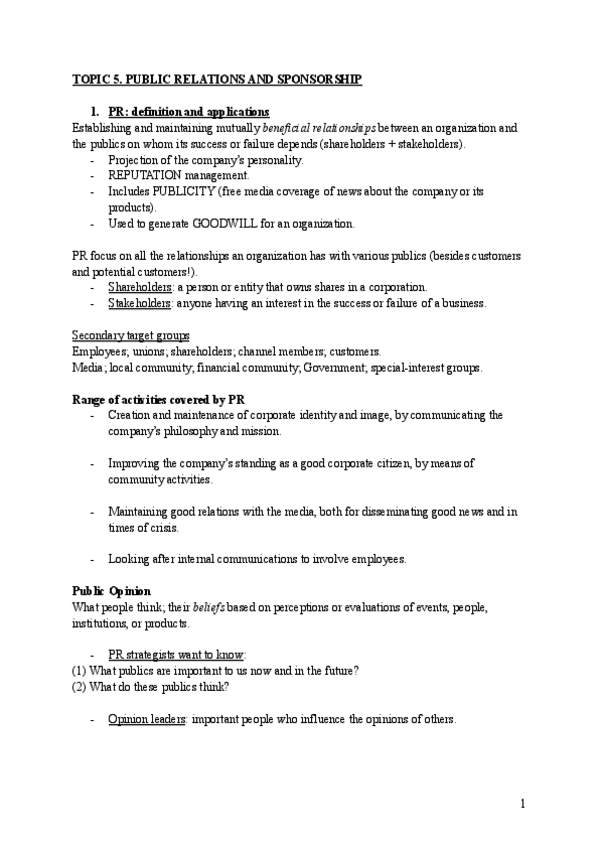 TOPIC 5. PUBLIC RELATIONS AND SPONSORSHIP

1. PR: definition and applications

Establishing and maintaining mutually beneficial relationships between an organization and the publics on whom its success or failure depends (shareholders + stakeholders).

- Projection of the company's personality.
- REPUTATION management.
- Includes PUBLICITY (free media coverage of news about the company or its products).
- Used to generate GOODWILL for an organization.

PR focus on all the relationships an organization has with various publics (besides customers and potential customers!).

- Shareholders: a person or entity that owns shares in a corporation.
- Stakeholders: anyone having an interest in the success or failure of a business.

Secondary target groups

Employees; unions; shareholders; channel members; customers.
Media; local community; financial community; Government; special-interest groups.

Range of activities covered by PR

- Creation and maintenance of corporate identity and image, by communicating the company's philosophy and mission.

- Improving the company's standing as a good corporate citizen, by means of community activities.

- Maintaining good relations with the media, both for disseminating good news and in times of crisis.

- Looking after internal communications to involve employees.

Public Opinion

What people think; their beliefs based on perceptions or evaluations of events, people, institutions, or products.

- PR strategists want to know:

(1) What publics are important to us now and in the future?
(2) What do these publics think?

- Opinion leaders: important people who influence the opinions of others.

1